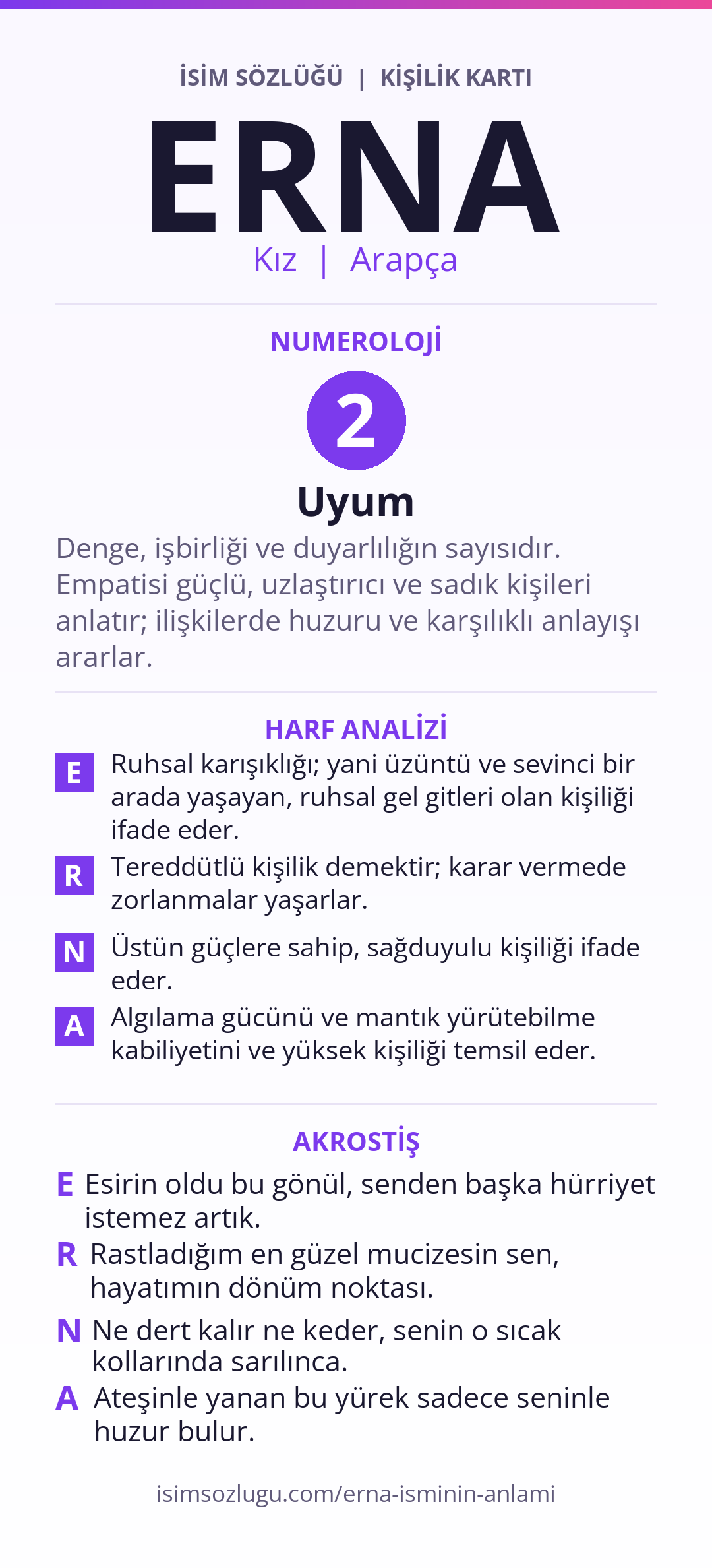 İSİM SÖZLÜĞÜ | KİŞİLİK KARTI

ERNA

Kız | Arapça

NUMEROLOJİ

2

Uyum

Denge, işbirliği ve duyarlılığın sayısıdır. Empatisi güçlü, uzlaştırıcı ve sadık kişileri anlatır; ilişkilerde huzuru ve karşılıklı anlayışı ararlar.

HARF ANALİZİ

E Ruhsal karışıklığı; yani üzüntü ve sevinci bir arada yaşayan, ruhsal gel gitleri olan kişiliği ifade eder.

R Tereddütlü kişilik demektir; karar vermede zorlanmalar yaşarlar.

N Üstün güçlere sahip, sağduyulu kişiliği ifade eder.

A Algılama gücünü ve mantık yürütebilme kabiliyetini ve yüksek kişiliği temsil eder.

AKROSTİŞ

E Esirin oldu bu gönül, senden başka hürriyet istemez artık.

R Rastladığım en güzel mucizesin sen, hayatımın dönüm noktası.

N Ne dert kalır ne keder, senin o sıcak kollarında sarılınca.

A Ateşinle yanan bu yürek sadece seninle huzur bulur.

isimsozlugu.com/erna-isminin-anlami